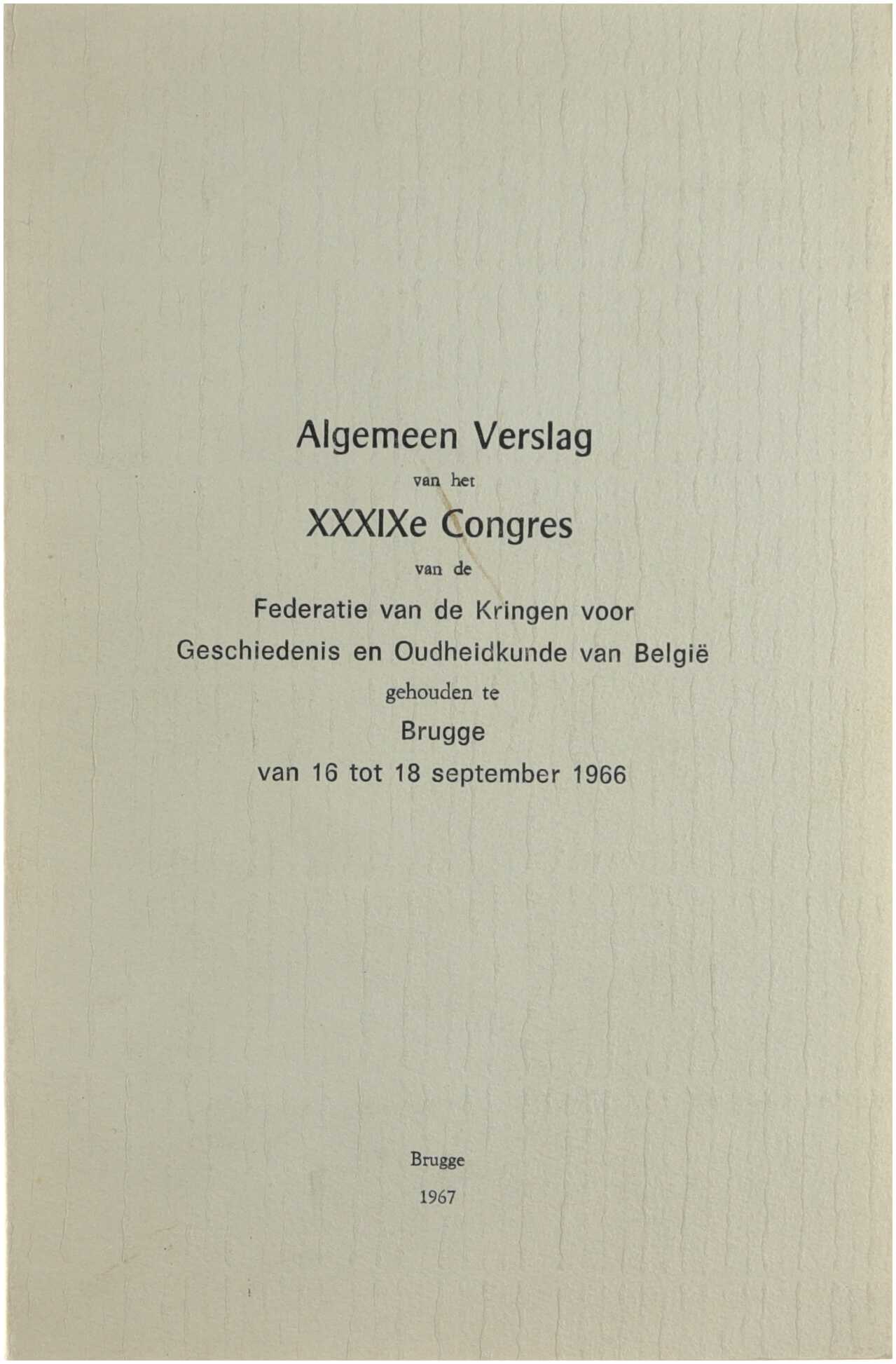 Algemeen Verslag

van het

XXXIXe Congres

van de

Federatie van de Kringen voor
Geschiedenis en Oudheidkunde van België

gehouden te

Brugge

van 16 tot 18 september 1966

Brugge

1967